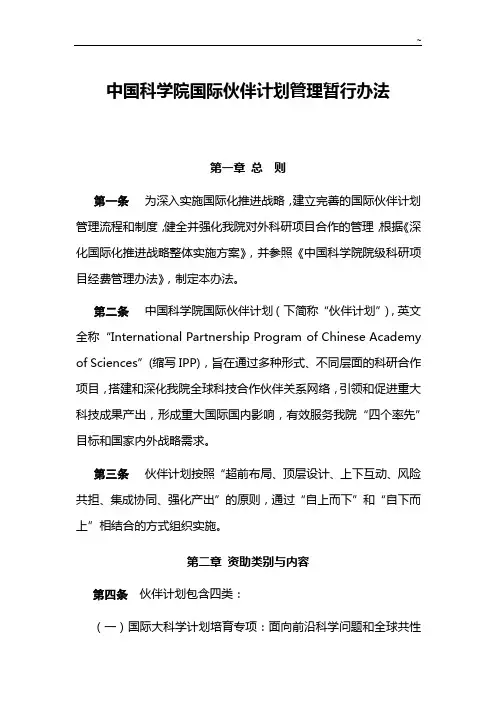 ~

中国科学院国际伙伴计划管理暂行办法

第一章 总 则

第一条 为深入实施国际化推进战略，建立完善的国际伙伴计划管理流程和制度，健全并强化我院对外科研项目合作的管理，根据《深化国际化推进战略整体实施方案》，并参照《中国科学院院级科研项目经费管理办法》，制定本办法。

第二条 中国科学院国际伙伴计划（下简称“伙伴计划”），英文全称“International Partnership Program of Chinese Academy of Sciences”(缩写 IPP)，旨在通过多种形式、不同层面的科研合作项目，搭建和深化我院全球科技合作伙伴关系网络，引领和促进重大科技成果产出，形成重大国际国内影响，有效服务我院“四个率先”目标和国家内外战略需求。

第三条 伙伴计划按照“超前布局、顶层设计、上下互动、风险共担、集成协同、强化产出”的原则，通过“自上而下”和“自下而上”相结合的方式组织实施。

第二章 资助类别与内容

第四条 伙伴计划包含四类：

（一）国际大科学计划培育专项：面向前沿科学问题和全球共性